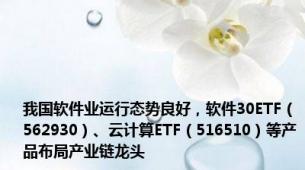 我国软件业运行态势良好，软件30ETF（562930）、云计算ETF（516510）等产品布局产业链龙头